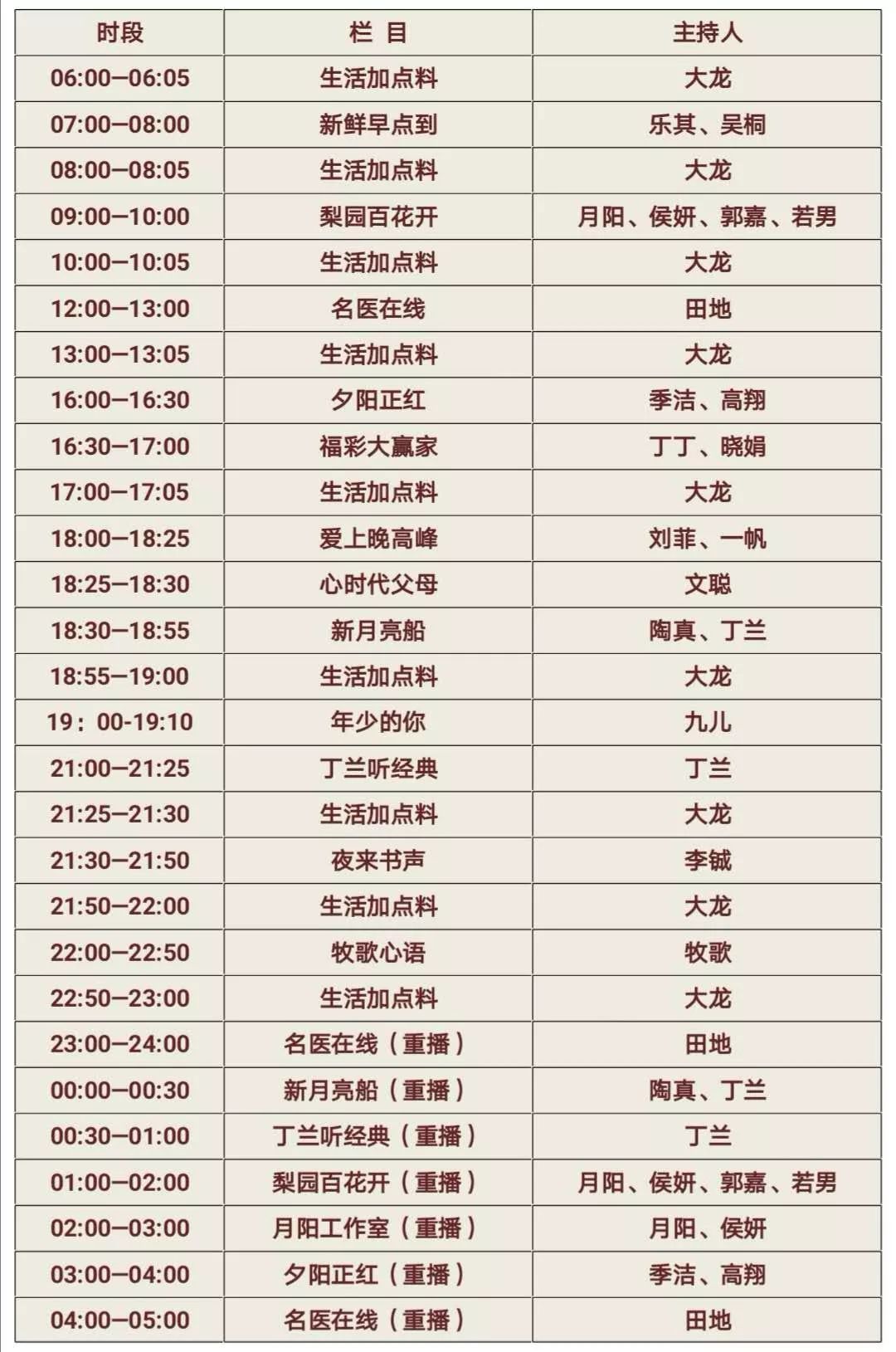 | 时段 | 栏 目 | 主持人 |
|---|---|---|
| 06:00—06:05 | 生活加点料 | 大龙 |
| 07:00—08:00 | 新鲜早点到 | 乐其、吴桐 |
| 08:00—08:05 | 生活加点料 | 大龙 |
| 09:00—10:00 | 梨园百花开 | 月阳、侯妍、郭嘉、若男 |
| 10:00—10:05 | 生活加点料 | 大龙 |
| 12:00—13:00 | 名医在线 | 田地 |
| 13:00—13:05 | 生活加点料 | 大龙 |
| 16:00—16:30 | 夕阳正红 | 季洁、高翔 |
| 16:30—17:00 | 福彩大赢家 | 丁丁、晓娟 |
| 17:00—17:05 | 生活加点料 | 大龙 |
| 18:00—18:25 | 爱上晚高峰 | 刘菲、一帆 |
| 18:25—18:30 | 心时代父母 | 文聪 |
| 18:30—18:55 | 新月亮船 | 陶真、丁兰 |
| 18:55—19:00 | 生活加点料 | 大龙 |
| 19：00-19:10 | 年少的你 | 九儿 |
| 21:00—21:25 | 丁兰听经典 | 丁兰 |
| 21:25—21:30 | 生活加点料 | 大龙 |
| 21:30—21:50 | 夜来书声 | 李铖 |
| 21:50—22:00 | 生活加点料 | 大龙 |
| 22:00—22:50 | 牧歌心语 | 牧歌 |
| 22:50—23:00 | 生活加点料 | 大龙 |
| 23:00—24:00 | 名医在线（重播） | 田地 |
| 00:00—00:30 | 新月亮船（重播） | 陶真、丁兰 |
| 00:30—01:00 | 丁兰听经典（重播） | 丁兰 |
| 01:00—02:00 | 梨园百花开（重播） | 月阳、侯妍、郭嘉、若男 |
| 02:00—03:00 | 月阳工作室（重播） | 月阳、侯妍 |
| 03:00—04:00 | 夕阳正红（重播） | 季洁、高翔 |
| 04:00—05:00 | 名医在线（重播） | 田地 |